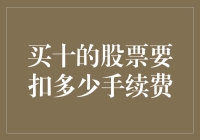 买十的股票要扣多少手续费